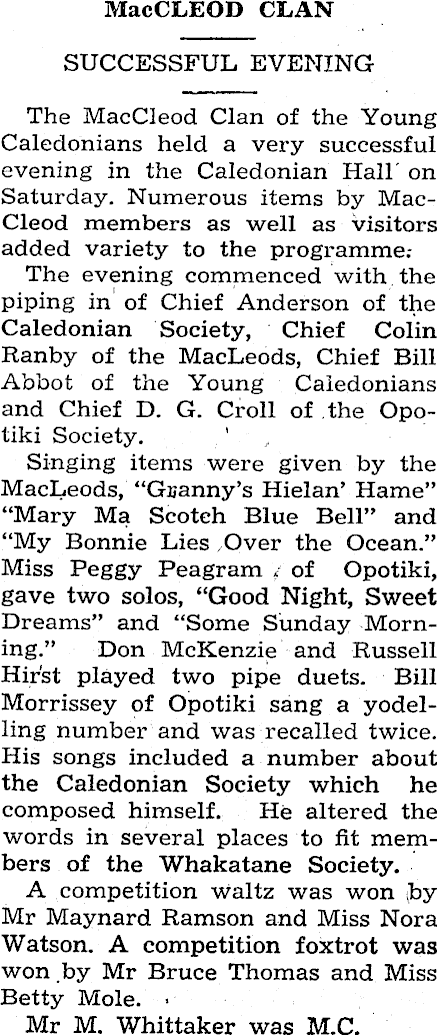 MacCLEOD CLAN

SUCCESSFUL EVENING

The MacCleod Clan of the Young Caledonians held a very successful evening in the Caledonian Hall on Saturday. Numerous items by MacCleod members as well as visitors added variety to the programme.

The evening commenced with the piping in of Chief Anderson of the Caledonian Society, Chief Colin Ranby of the MacLeods, Chief Bill Abbot of the Young Caledonians and Chief D. G. Croll of the Opotiki Society.

Singing items were given by the MacLeods, "Granny's Hielan' Hame" "Mary Ma Scotch Blue Bell" and "My Bonnie Lies Over the Ocean." Miss Peggy Peagram of Opotiki, gave two solos, "Good Night, Sweet Dreams" and "Some Sunday Morning." Don McKenzie and Russell Hirst played two pipe duets. Bill Morrissey of Opotiki sang a yodelling number and was recalled twice. His songs included a number about the Caledonian Society which he composed himself. He altered the words in several places to fit members of the Whakatane Society.

A competition waltz was won by Mr Maynard Ramson and Miss Nora Watson. A competition foxtrot was won by Mr Bruce Thomas and Miss Betty Mole.

Mr M. Whittaker was M.C.